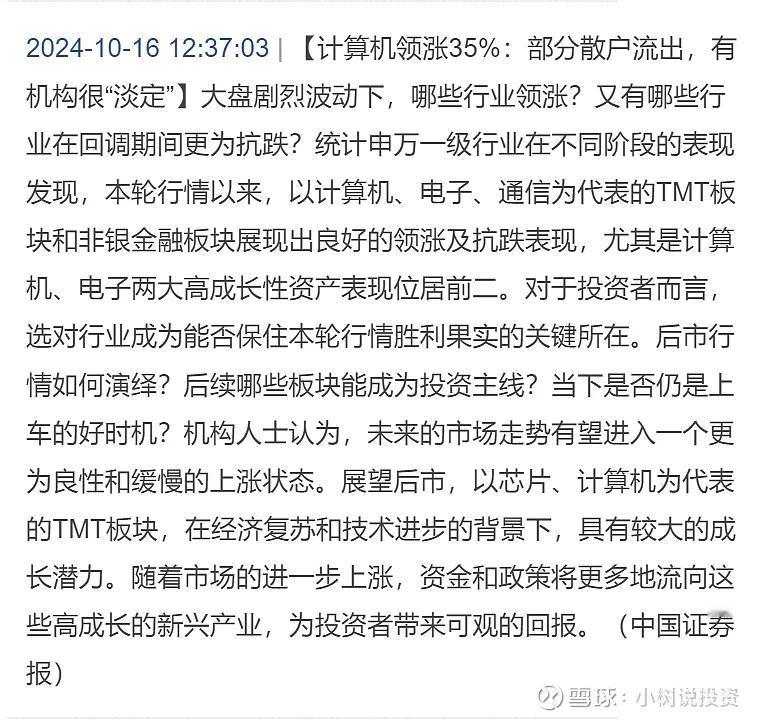 2024-10-16 12:37:03 | 【计算机领涨35%：部分散户流出，有机构很“淡定”】大盘剧烈波动下，哪些行业领涨？又有哪些行业在回调期间更为抗跌？统计申万一级行业在不同阶段的表现发现，本轮行情以来，以计算机、电子、通信为代表的TMT板块和非银金融板块展现出良好的领涨及抗跌表现，尤其是计算机、电子两大高成长性资产表现位居前二。对于投资者而言，选对行业成为能否保住本轮行情胜利果实的关键所在。后市行情如何演绎？后续哪些板块能成为投资主线？当下是否仍是上车的好时机？机构人士认为，未来的市场走势有望进入一个更为良性和缓慢的上涨状态。展望后市，以芯片、计算机为代表的TMT板块，在经济复苏和技术进步的背景下，具有较大的成长潜力。随着市场的进一步上涨，资金和政策将更多地流向这些高成长的新兴产业，为投资者带来可观的回报。（中国证券报）

雪球：小树说投资